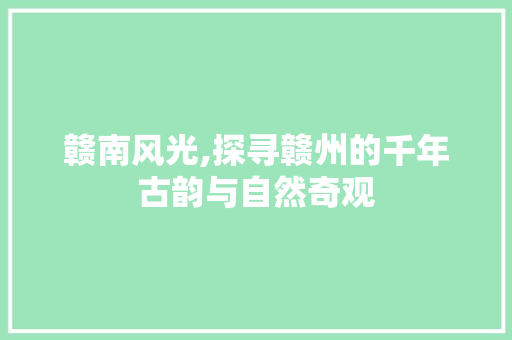 赣南风光,探寻赣州的千年古韵与自然奇观